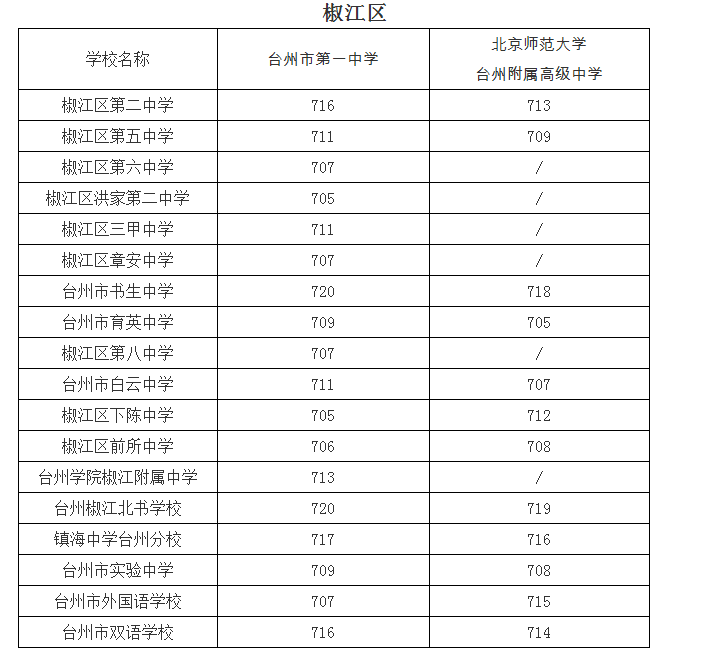 椒江区

| 学校名称 | 台州市第一中学 | 北京师范大学 台州附属高级中学 |
|---|---|---|
| 椒江区第二中学 | 716 | 713 |
| 椒江区第五中学 | 711 | 709 |
| 椒江区第六中学 | 707 | / |
| 椒江区洪家第二中学 | 705 | / |
| 椒江区三甲中学 | 711 | / |
| 椒江区章安中学 | 707 | / |
| 台州市书生中学 | 720 | 718 |
| 台州市育英中学 | 709 | 705 |
| 椒江区第八中学 | 707 | / |
| 台州市白云中学 | 711 | 707 |
| 椒江区下陈中学 | 705 | 712 |
| 椒江区前所中学 | 706 | 708 |
| 台州学院椒江附属中学 | 713 | / |
| 台州椒江北书学校 | 720 | 719 |
| 镇海中学台州分校 | 717 | 716 |
| 台州市实验中学 | 709 | 708 |
| 台州市外国语学校 | 707 | 715 |
| 台州市双语学校 | 716 | 714 |